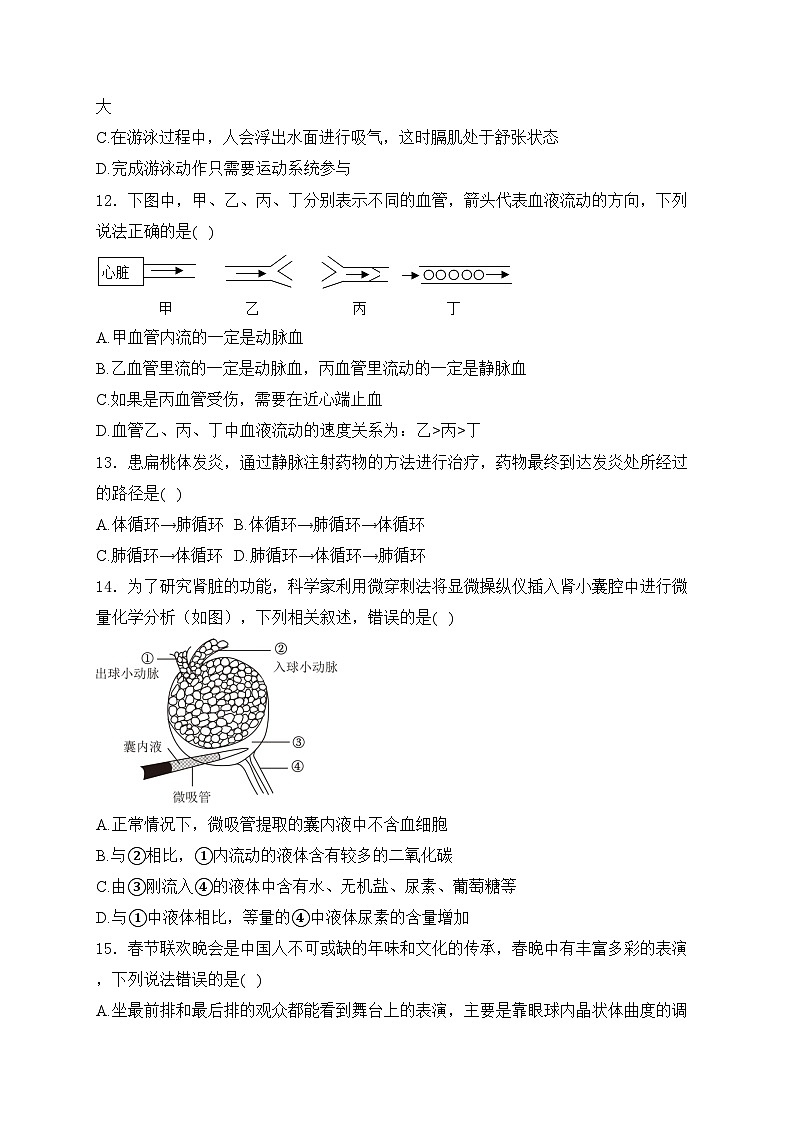 大

C.在游泳过程中，人会浮出水面进行吸气，这时膈肌处于舒张状态

D.完成游泳动作只需要运动系统参与

12．下图中，甲、乙、丙、丁分别表示不同的血管，箭头代表血液流动的方向，下列说法正确的是( )

心脏

甲 乙 丙 丁

A.甲血管内流的一定是动脉血

B.乙血管里流的一定是动脉血，丙血管里流动的一定是静脉血

C.如果是丙血管受伤，需要在近心端止血

D.血管乙、丙、丁中血液流动的速度关系为：乙>丙>丁

13．患扁桃体发炎，通过静脉注射药物的方法进行治疗，药物最终到达发炎处所经过的路径是( )

A.体循环→肺循环 B.体循环→肺循环→体循环

C.肺循环→体循环 D.肺循环→体循环→肺循环

14．为了研究肾脏的功能，科学家利用微穿刺法将显微操纵仪插入肾小囊腔中进行微量化学分析（如图），下列相关叙述，错误的是( )

①
出球小动脉
②
入球小动脉
囊内液
③
④
微吸管

A.正常情况下，微吸管提取的囊内液中不含血细胞

B.与②相比，①内流动的液体含有较多的二氧化碳

C.由③刚流入④的液体中含有水、无机盐、尿素、葡萄糖等

D.与①中液体相比，等量的④中液体尿素的含量增加

15．春节联欢晚会是中国人不可或缺的年味和文化的传承，春晚中有丰富多彩的表演，下列说法错误的是( )

A.坐最前排和最后排的观众都能看到舞台上的表演，主要是靠眼球内晶状体曲度的调